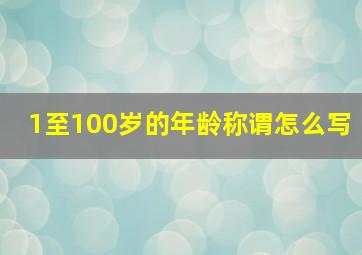 1至100岁的年龄称谓怎么写